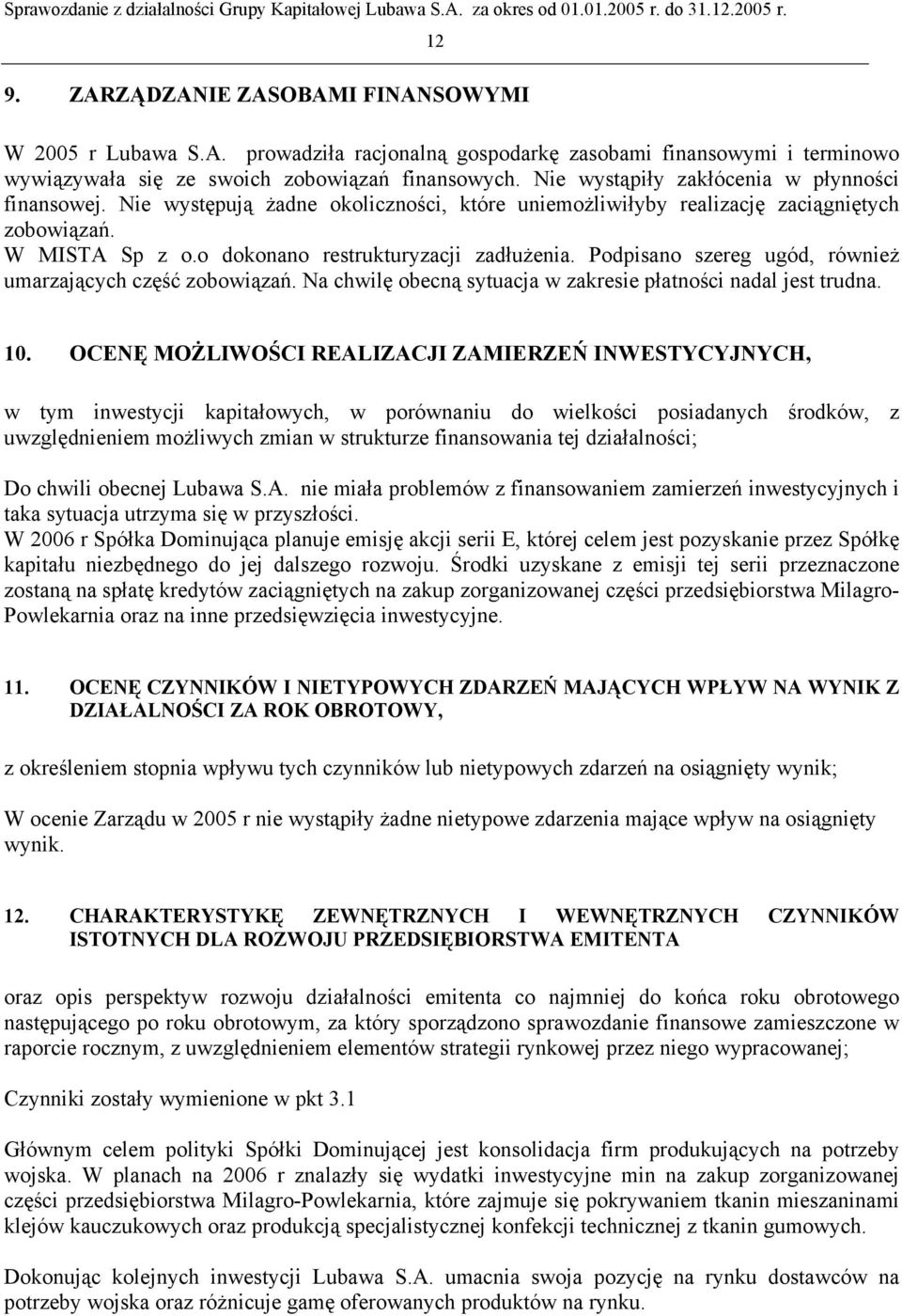 Sprawozdanie z działalności Grupy Kapitałowej Lubawa S.A. za okres od 01.01.2005 r. do 31.12.2005 r.

12

9. ZARZĄDZANIE ZASOBAMI FINANSOWYMI

W 2005 r Lubawa S.A. prowadziła racjonalną gospodarkę zasobami finansowymi i terminowo wywiązywała się ze swoich zobowiązań finansowych. Nie wystąpiły zakłócenia w płynności finansowej. Nie występują żadne okoliczności, które uniemożliwiłyby realizację zaciągniętych zobowiązań.
W MISTA Sp z o.o dokonano restrukturyzacji zadłużenia. Podpisano szereg ugód, również umarzających część zobowiązań. Na chwilę obecną sytuacja w zakresie płatności nadal jest trudna.

10. OCENĘ MOŻLIWOŚCI REALIZACJI ZAMIERZEŃ INWESTYCYJNYCH,

w tym inwestycji kapitałowych, w porównaniu do wielkości posiadanych środków, z uwzględnieniem możliwych zmian w strukturze finansowania tej działalności;

Do chwili obecnej Lubawa S.A. nie miała problemów z finansowaniem zamierzeń inwestycyjnych i taka sytuacja utrzyma się w przyszłości.
W 2006 r Spółka Dominująca planuje emisję akcji serii E, której celem jest pozyskanie przez Spółkę kapitału niezbędnego do jej dalszego rozwoju. Środki uzyskane z emisji tej serii przeznaczone zostaną na spłatę kredytów zaciągniętych na zakup zorganizowanej części przedsiębiorstwa Milagro-Powlekarnia oraz na inne przedsięwzięcia inwestycyjne.

11. OCENĘ CZYNNIKÓW I NIETYPOWYCH ZDARZEŃ MAJĄCYCH WPŁYW NA WYNIK Z DZIAŁALNOŚCI ZA ROK OBROTOWY,

z określeniem stopnia wpływu tych czynników lub nietypowych zdarzeń na osiągnięty wynik;

W ocenie Zarządu w 2005 r nie wystąpiły żadne nietypowe zdarzenia mające wpływ na osiągnięty wynik.

12. CHARAKTERYSTYKĘ ZEWNĘTRZNYCH I WEWNĘTRZNYCH CZYNNIKÓW ISTOTNYCH DLA ROZWOJU PRZEDSIĘBIORSTWA EMITENTA

oraz opis perspektyw rozwoju działalności emitenta co najmniej do końca roku obrotowego następującego po roku obrotowym, za który sporządzono sprawozdanie finansowe zamieszczone w raporcie rocznym, z uwzględnieniem elementów strategii rynkowej przez niego wypracowanej;

Czynniki zostały wymienione w pkt 3.1

Głównym celem polityki Spółki Dominującej jest konsolidacja firm produkujących na potrzeby wojska. W planach na 2006 r znalazły się wydatki inwestycyjne min na zakup zorganizowanej części przedsiębiorstwa Milagro-Powlekarnia, które zajmuje się pokrywaniem tkanin mieszaninami klejów kauczukowych oraz produkcją specjalistycznej konfekcji technicznej z tkanin gumowych.

Dokonując kolejnych inwestycji Lubawa S.A. umacnia swoja pozycję na rynku dostawców na potrzeby wojska oraz różnicuje gamę oferowanych produktów na rynku.